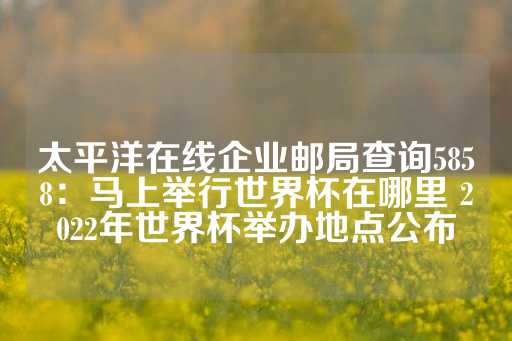 太平洋在线企业邮局查询5858：马上举行世界杯在哪里 2022年世界杯举办地点公布